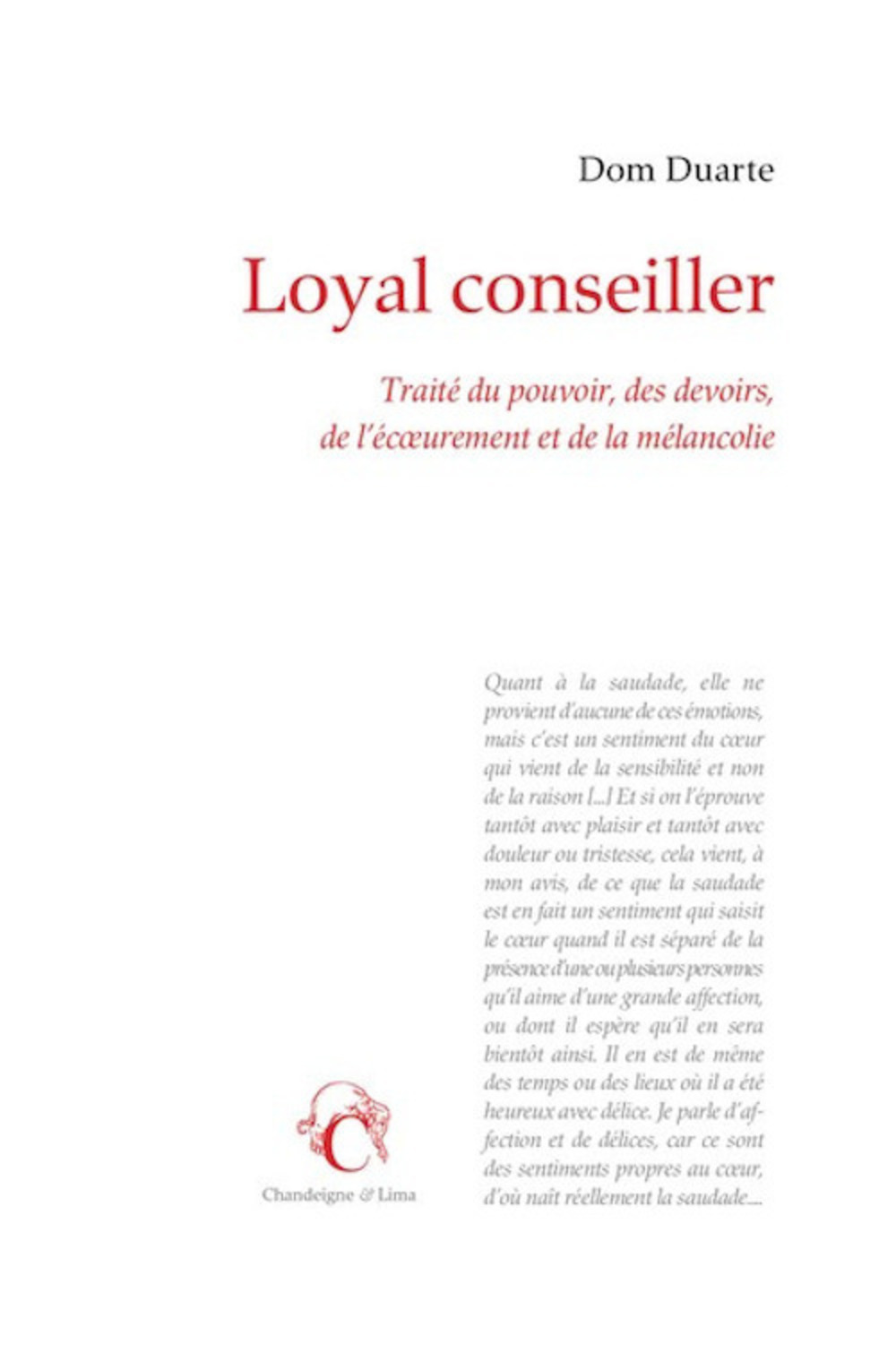 Dom Duarte

Loyal conseiller

Traité du pouvoir, des devoirs, de l'écœurement et de la mélancolie

Quant à la saudade, elle ne provient d'aucune de ces émotions, mais c'est un sentiment du cœur qui vient de la sensibilité et non de la raison [...] Et si on l'éprouve tantôt avec plaisir et tantôt avec douleur ou tristesse, cela vient, à mon avis, de ce que la saudade est en fait un sentiment qui saisit le cœur quand il est séparé de la présence d'une ou plusieurs personnes qu'il aime d'une grande affection, ou dont il espère qu'il en sera bientôt ainsi. Il en est de même des temps ou des lieux où il a été heureux avec délice. Je parle d'affection et de délices, car ce sont des sentiments propres au cœur, d'où naît réellement la saudade....

C

Chandeigne & Lima